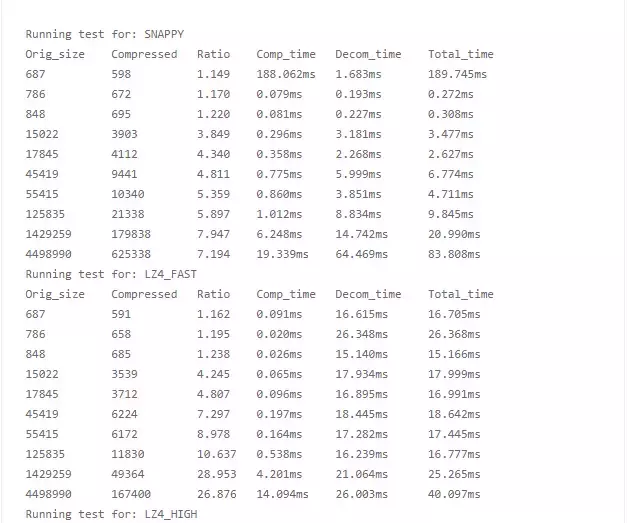 Running test for: SNAPPY

| Orig_size | Compressed | Ratio | Comp_time | Decom_time | Total_time |
|---|---|---|---|---|---|
| 687 | 598 | 1.149 | 188.062ms | 1.683ms | 189.745ms |
| 786 | 672 | 1.170 | 0.079ms | 0.193ms | 0.272ms |
| 848 | 695 | 1.220 | 0.081ms | 0.227ms | 0.308ms |
| 15022 | 3903 | 3.849 | 0.296ms | 3.181ms | 3.477ms |
| 17845 | 4112 | 4.340 | 0.358ms | 2.268ms | 2.627ms |
| 45419 | 9441 | 4.811 | 0.775ms | 5.999ms | 6.774ms |
| 55415 | 10340 | 5.359 | 0.860ms | 3.851ms | 4.711ms |
| 125835 | 21338 | 5.897 | 1.012ms | 8.834ms | 9.845ms |
| 1429259 | 179838 | 7.947 | 6.248ms | 14.742ms | 20.990ms |
| 4498990 | 625338 | 7.194 | 19.339ms | 64.469ms | 83.808ms |

Running test for: LZ4_FAST

| Orig_size | Compressed | Ratio | Comp_time | Decom_time | Total_time |
|---|---|---|---|---|---|
| 687 | 591 | 1.162 | 0.091ms | 16.615ms | 16.705ms |
| 786 | 658 | 1.195 | 0.020ms | 26.348ms | 26.368ms |
| 848 | 685 | 1.238 | 0.026ms | 15.140ms | 15.166ms |
| 15022 | 3539 | 4.245 | 0.065ms | 17.934ms | 17.999ms |
| 17845 | 3712 | 4.807 | 0.096ms | 16.895ms | 16.991ms |
| 45419 | 6224 | 7.297 | 0.197ms | 18.445ms | 18.642ms |
| 55415 | 6172 | 8.978 | 0.164ms | 17.282ms | 17.445ms |
| 125835 | 11830 | 10.637 | 0.538ms | 16.239ms | 16.777ms |
| 1429259 | 49364 | 28.953 | 4.201ms | 21.064ms | 25.265ms |
| 4498990 | 167400 | 26.876 | 14.094ms | 26.003ms | 40.097ms |

Running test for: LZ4_HIGH